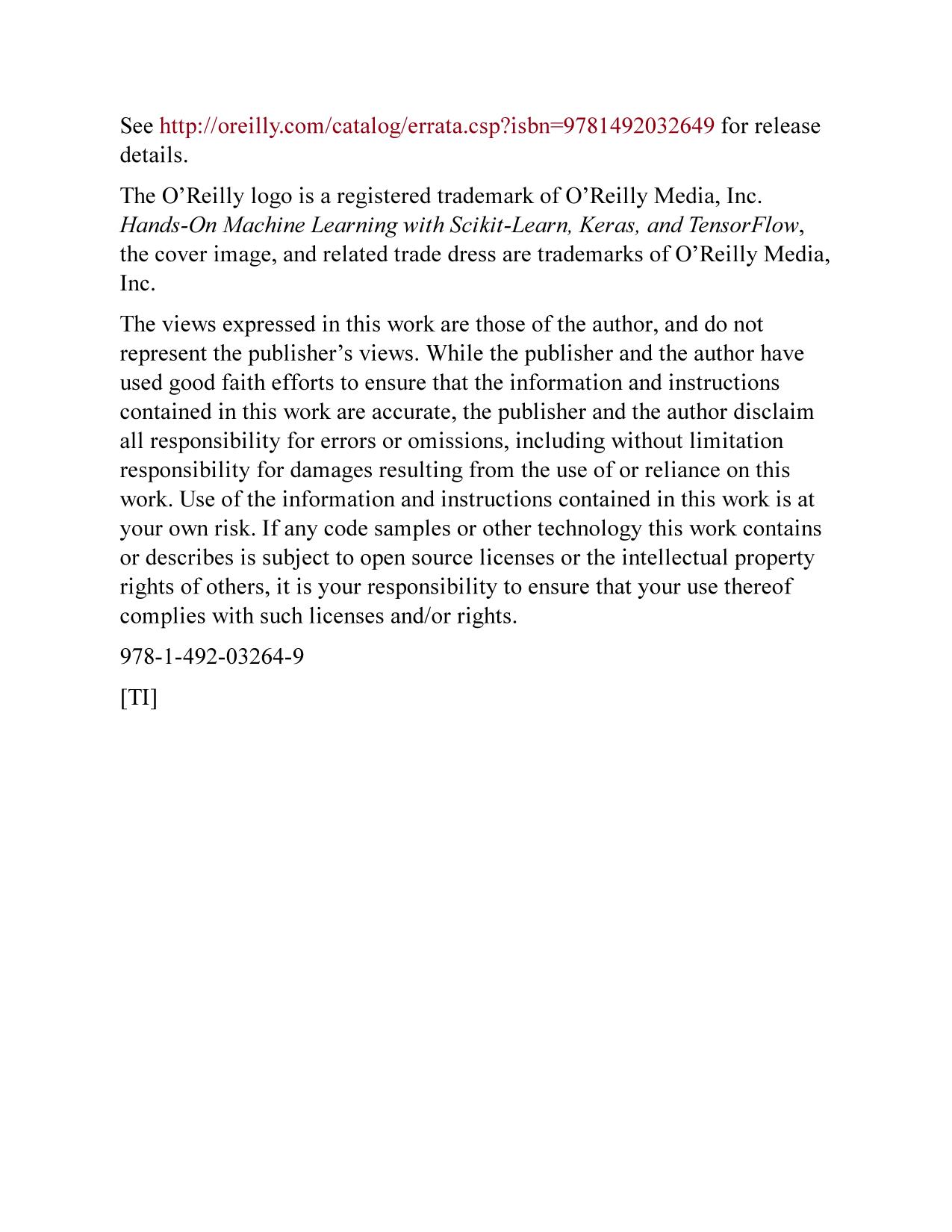 See http://oreilly.com/catalog/errata.csp?isbn=9781492032649 for release details.

The O’Reilly logo is a registered trademark of O’Reilly Media, Inc. Hands-On Machine Learning with Scikit-Learn, Keras, and TensorFlow, the cover image, and related trade dress are trademarks of O’Reilly Media, Inc.

The views expressed in this work are those of the author, and do not represent the publisher’s views. While the publisher and the author have used good faith efforts to ensure that the information and instructions contained in this work are accurate, the publisher and the author disclaim all responsibility for errors or omissions, including without limitation responsibility for damages resulting from the use of or reliance on this work. Use of the information and instructions contained in this work is at your own risk. If any code samples or other technology this work contains or describes is subject to open source licenses or the intellectual property rights of others, it is your responsibility to ensure that your use thereof complies with such licenses and/or rights.

978-1-492-03264-9

[TI]